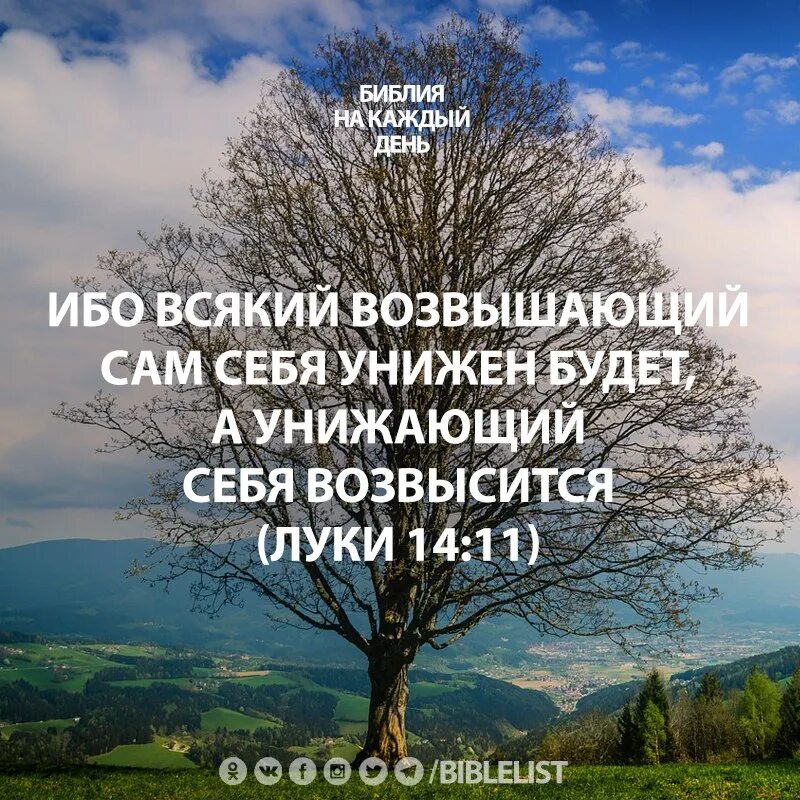 БИБЛИЯ
НА КАЖДЫЙ
ДЕНЬ

ИБО ВСЯКИЙ ВОЗВЫШАЮЩИЙ САМ СЕБЯ УНИЖЕН БУДЕТ, А УНИЖАЮЩИЙ СЕБЯ ВОЗВЫСИТСЯ (ЛУКИ 14:11)

/BIBLELIST